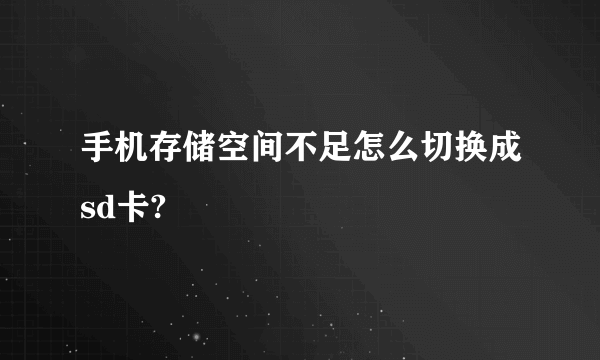 手机存储空间不足怎么切换成sd卡?